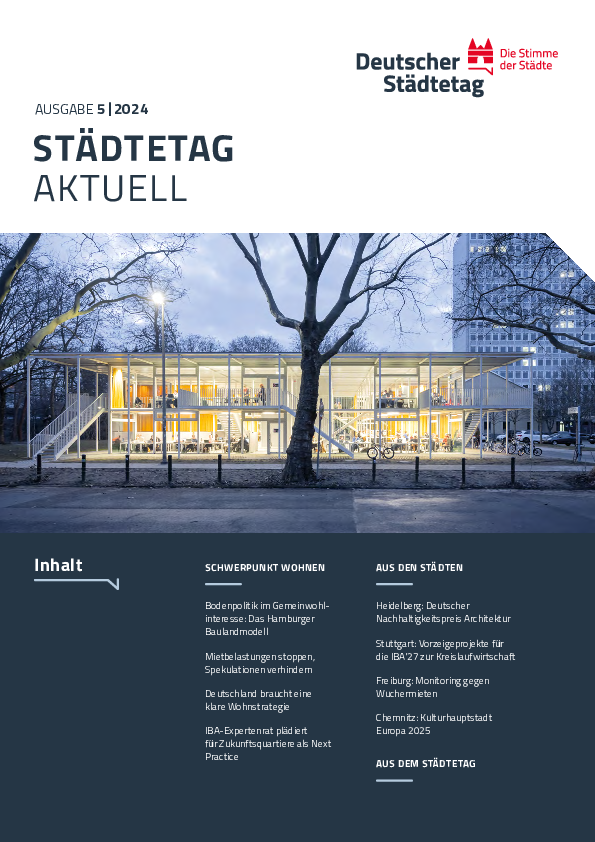 Deutscher Städtetag

Die Stimme der Städte

AUSGABE 5 | 2024

STÄDTETAG AKTUELL

Inhalt

SCHWERPUNKT WOHNEN

Bodenpolitik im Gemeinwohlinteresse: Das Hamburger Baulandmodell

Mietbelastungen stoppen, Spekulationen verhindern

Deutschland braucht eine klare Wohnstrategie

IBA-Expertenrat plädiert für Zukunftsquartiere als Next Practice

AUS DEN STÄDTEN

Heidelberg: Deutscher Nachhaltigkeitspreis Architektur

Stuttgart: Vorzeigeprojekte für die IBA'27 zur Kreislaufwirtschaft

Freiburg: Monitoring gegen Wuchermieten

Chemnitz: Kulturhauptstadt Europa 2025

AUS DEM STÄDTETAG